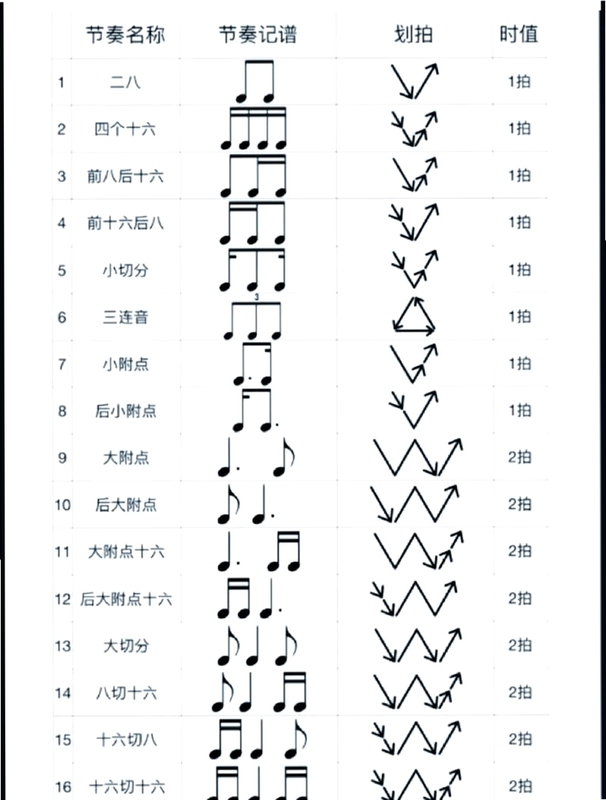 | | 节奏名称 | 节奏记谱 | 划拍 | 时值 |
|---|---|---|---|---|
| 1 | 二八 | | | 1拍 |
| 2 | 四个十六 | | | 1拍 |
| 3 | 前八后十六 | | | 1拍 |
| 4 | 前十六后八 | | | 1拍 |
| 5 | 小切分 | | | 1拍 |
| 6 | 三连音 | 3 | | 1拍 |
| 7 | 小附点 | | | 1拍 |
| 8 | 后小附点 | | | 1拍 |
| 9 | 大附点 | | | 2拍 |
| 10 | 后大附点 | | | 2拍 |
| 11 | 大附点十六 | | | 2拍 |
| 12 | 后大附点十六 | | | 2拍 |
| 13 | 大切分 | | | 2拍 |
| 14 | 八切十六 | | | 2拍 |
| 15 | 十六切八 | | | 2拍 |
| 16 | 十六切十六 | | | 2拍 |